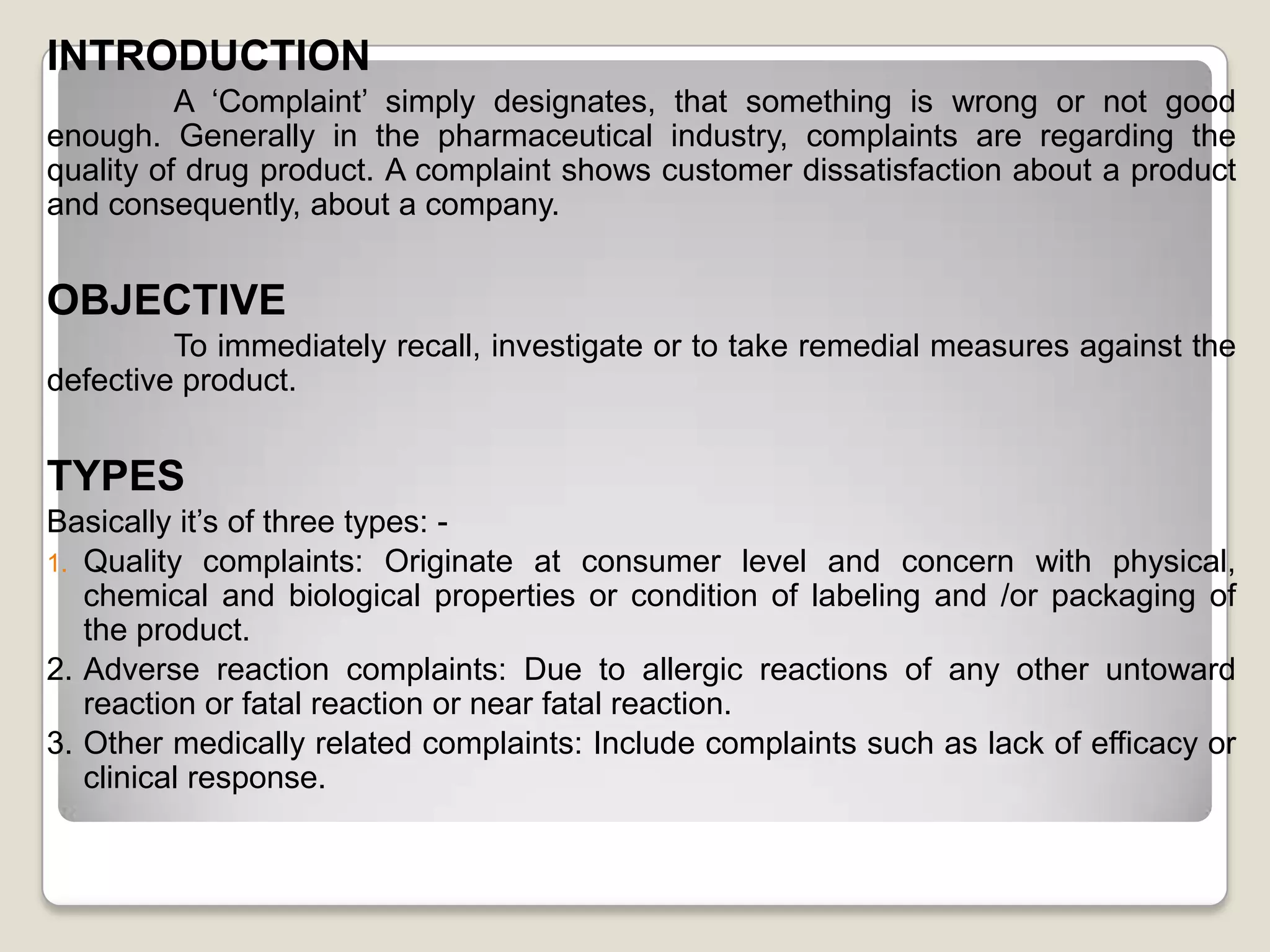 INTRODUCTION

A ‘Complaint’ simply designates, that something is wrong or not good enough. Generally in the pharmaceutical industry, complaints are regarding the quality of drug product. A complaint shows customer dissatisfaction about a product and consequently, about a company.

OBJECTIVE

To immediately recall, investigate or to take remedial measures against the defective product.

TYPES

Basically it’s of three types: -

1. Quality complaints: Originate at consumer level and concern with physical, chemical and biological properties or condition of labeling and /or packaging of the product.
2. Adverse reaction complaints: Due to allergic reactions of any other untoward reaction or fatal reaction or near fatal reaction.
3. Other medically related complaints: Include complaints such as lack of efficacy or clinical response.